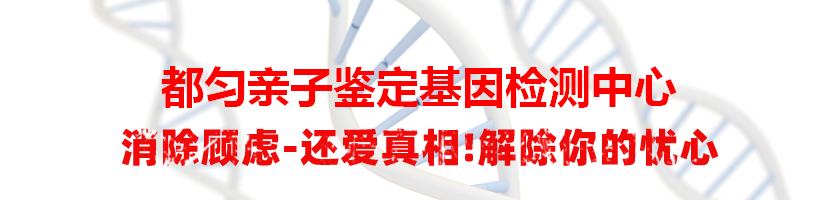 都匀亲子鉴定基因检测中心
消除顾虑-还爱真相!解除你的忧心